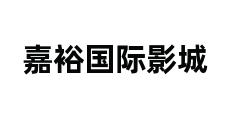 嘉裕国际影城